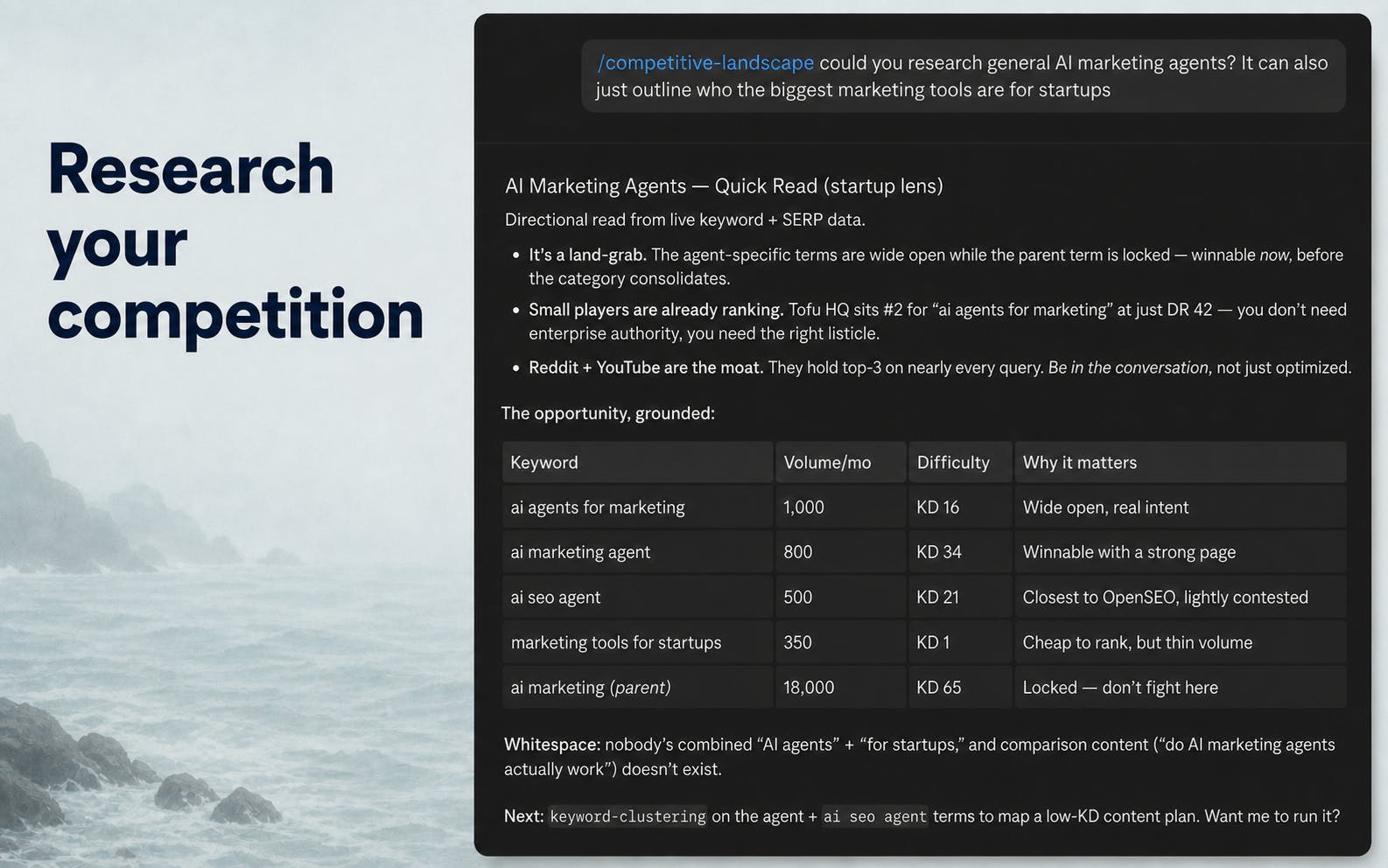 Research your competition

/competitive-landscape could you research general AI marketing agents? It can also just outline who the biggest marketing tools are for startups

AI Marketing Agents — Quick Read (startup lens)

Directional read from live keyword + SERP data.

• It's a land-grab. The agent-specific terms are wide open while the parent term is locked — winnable now, before the category consolidates.
• Small players are already ranking. Tofu HQ sits #2 for "ai agents for marketing" at just DR 42 — you don't need enterprise authority, you need the right listicle.
• Reddit + YouTube are the moat. They hold top-3 on nearly every query. Be in the conversation, not just optimized.

The opportunity, grounded:

| Keyword | Volume/mo | Difficulty | Why it matters |
|---|---|---|---|
| ai agents for marketing | 1,000 | KD 16 | Wide open, real intent |
| ai marketing agent | 800 | KD 34 | Winnable with a strong page |
| ai seo agent | 500 | KD 21 | Closest to OpenSEO, lightly contested |
| marketing tools for startups | 350 | KD 1 | Cheap to rank, but thin volume |
| ai marketing (parent) | 18,000 | KD 65 | Locked — don't fight here |

Whitespace: nobody's combined "AI agents" + "for startups," and comparison content ("do AI marketing agents actually work") doesn't exist.

Next: keyword-clustering on the agent + ai seo agent terms to map a low-KD content plan. Want me to run it?